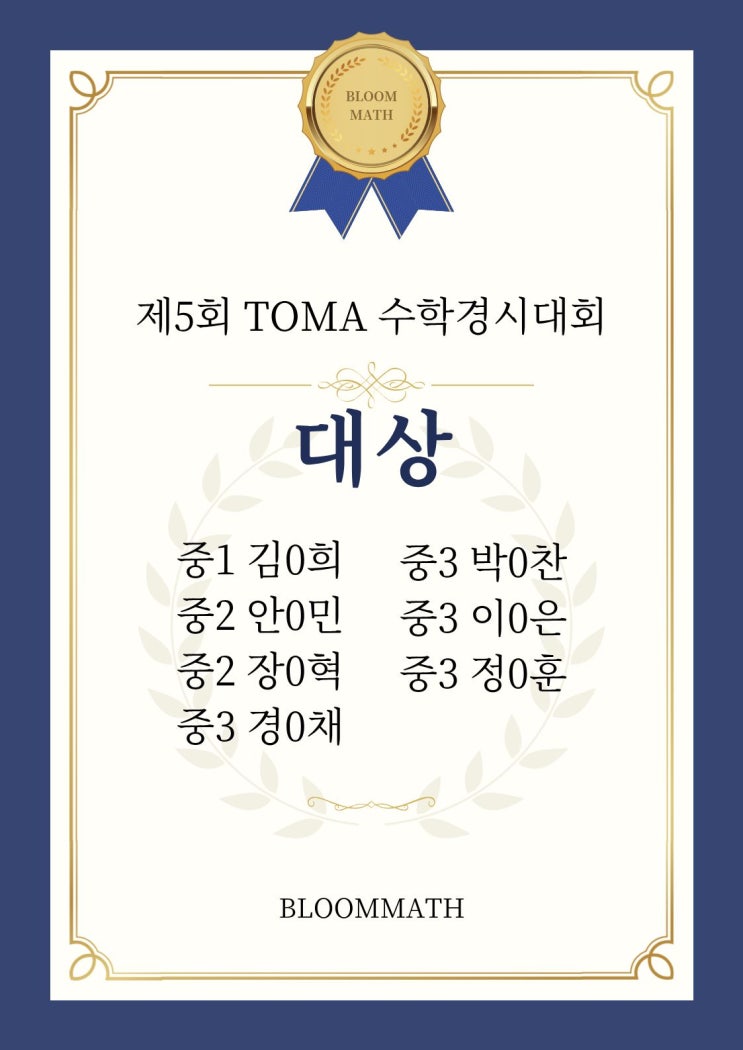 BLOOM
MATH

제5회 TOMA 수학경시대회

대상

중1 김0희
중2 안0민
중2 장0혁
중3 경0채

중3 박0찬
중3 이0은
중3 정0훈

BLOOMMATH